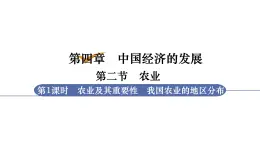 第四章　中国经济的发展

第二节　农业

第1课时　农业及其重要性　我国农业的地区分布